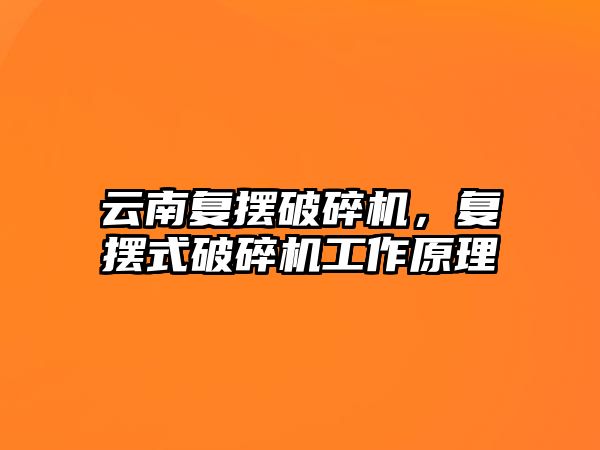 云南复摆破碎机，复摆式破碎机工作原理